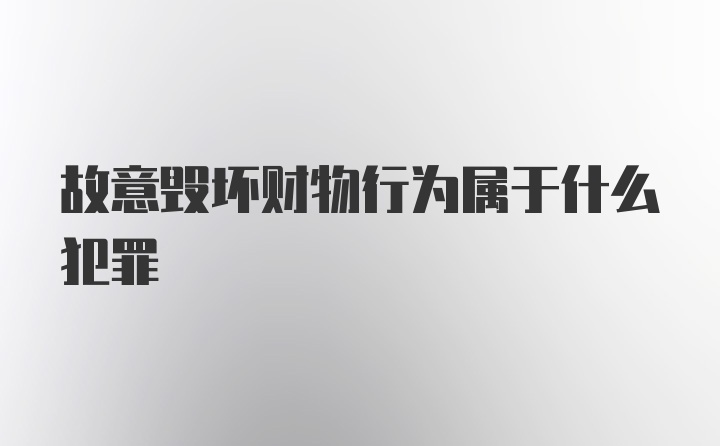 故意毁坏财物行为属于什么犯罪